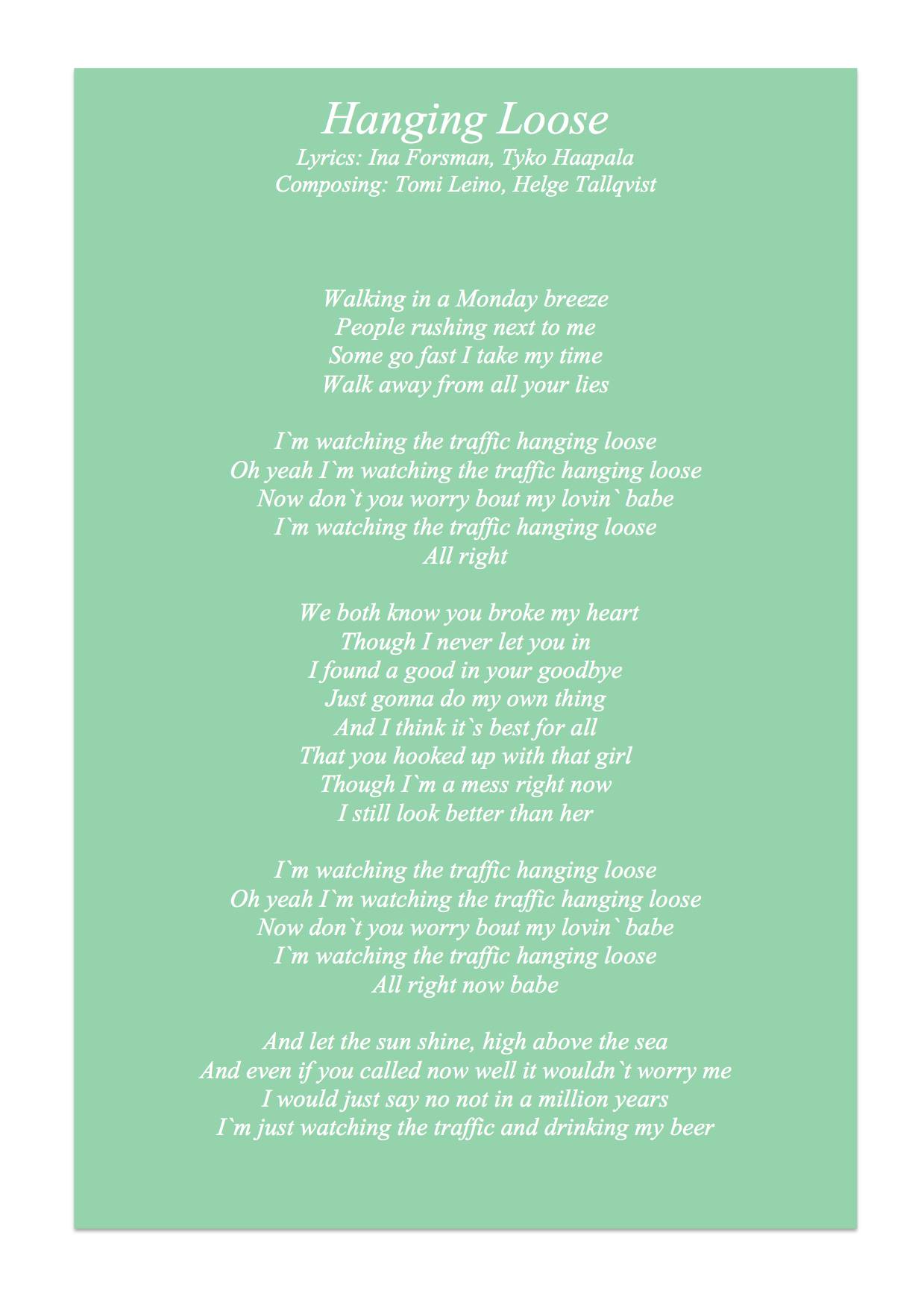 Hanging Loose
Lyrics: Ina Forsman, Tyko Haapala
Composing: Tomi Leino, Helge Tallqvist

Walking in a Monday breeze
People rushing next to me
Some go fast I take my time
Walk away from all your lies

I`m watching the traffic hanging loose
Oh yeah I`m watching the traffic hanging loose
Now don`t you worry bout my lovin` babe
I`m watching the traffic hanging loose
All right

We both know you broke my heart
Though I never let you in
I found a good in your goodbye
Just gonna do my own thing
And I think it`s best for all
That you hooked up with that girl
Though I`m a mess right now
I still look better than her

I`m watching the traffic hanging loose
Oh yeah I`m watching the traffic hanging loose
Now don`t you worry bout my lovin` babe
I`m watching the traffic hanging loose
All right now babe

And let the sun shine, high above the sea
And even if you called now well it wouldn`t worry me
I would just say no not in a million years
I`m just watching the traffic and drinking my beer